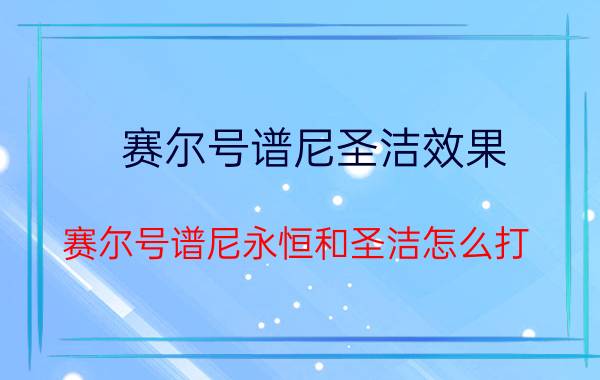 赛尔号谱尼圣洁效果

赛尔号谱尼永恒和圣洁怎么打